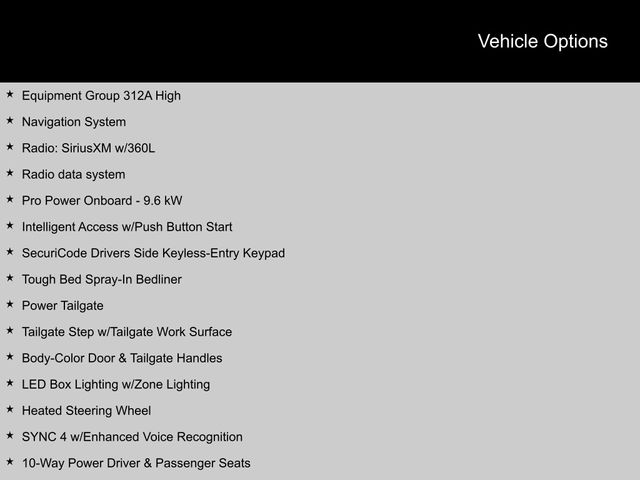 Vehicle Options

★ Equipment Group 312A High
★ Navigation System
★ Radio: SiriusXM w/360L
★ Radio data system
★ Pro Power Onboard - 9.6 kW
★ Intelligent Access w/Push Button Start
★ SecuriCode Drivers Side Keyless-Entry Keypad
★ Tough Bed Spray-In Bedliner
★ Power Tailgate
★ Tailgate Step w/Tailgate Work Surface
★ Body-Color Door & Tailgate Handles
★ LED Box Lighting w/Zone Lighting
★ Heated Steering Wheel
★ SYNC 4 w/Enhanced Voice Recognition
★ 10-Way Power Driver & Passenger Seats